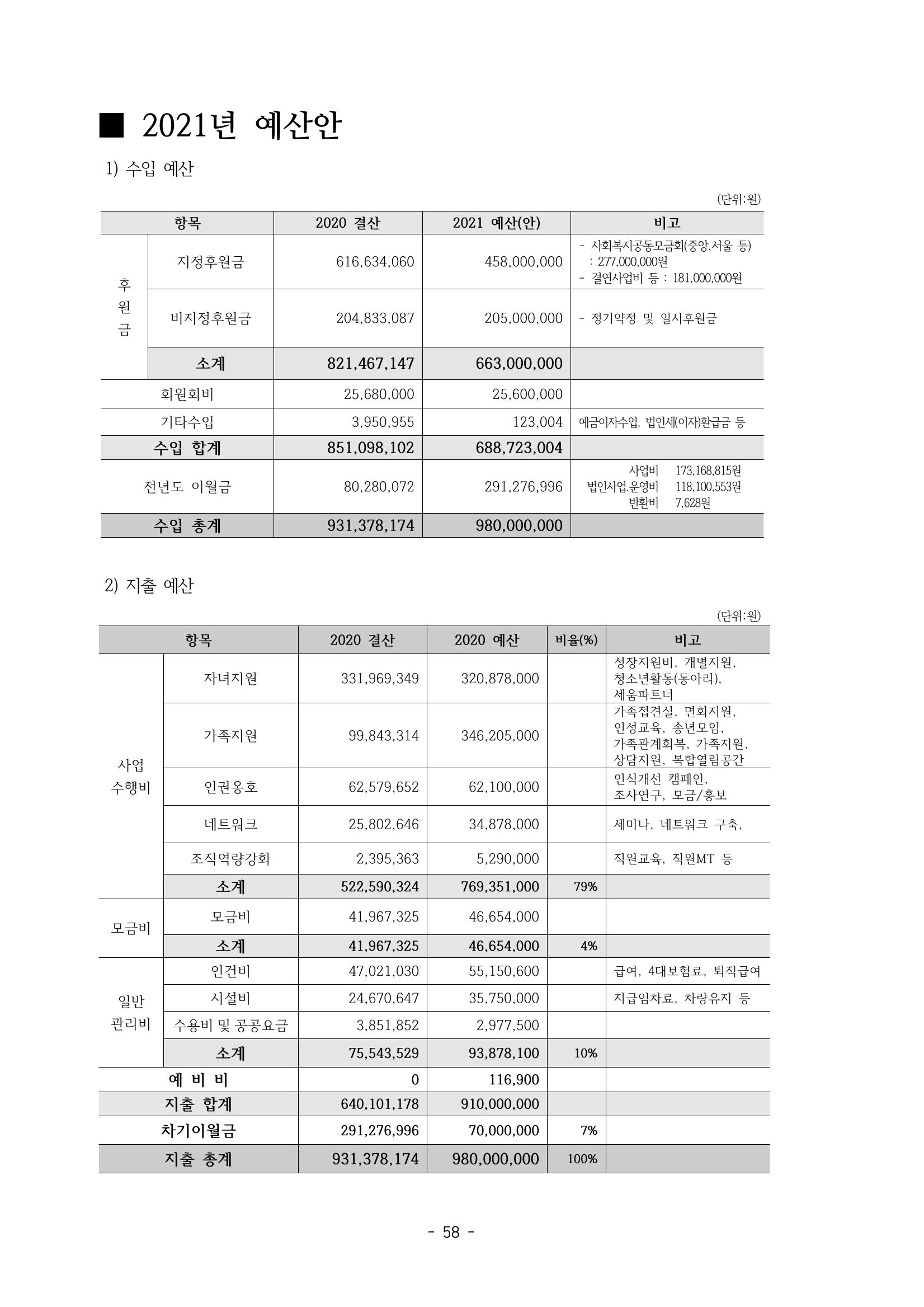 ■ 2021년 예산안

1) 수입 예산

(단위:원)

| 항목 | | 2020 결산 | 2021 예산(안) | 비고 |
|---|---|---|---|---|
| 후원금 | 지정후원금 | 616,634,060 | 458,000,000 | - 사회복지공동모금회(중앙,서울 등) : 277,000,000원 - 결연사업비 등 : 181,000,000원 |
| | 비지정후원금 | 204,833,087 | 205,000,000 | - 정기약정 및 일시후원금 |
| | 소계 | 821,467,147 | 663,000,000 | |
| 회원회비 | | 25,680,000 | 25,600,000 | |
| 기타수입 | | 3,950,955 | 123,004 | 예금이자수입, 법인세(이자)환급금 등 |
| 수입 합계 | | 851,098,102 | 688,723,004 | |
| 전년도 이월금 | | 80,280,072 | 291,276,996 | 사업비 173,168,815원 법인사업.운영비 118,100,553원 반환비 7,628원 |
| 수입 총계 | | 931,378,174 | 980,000,000 | |

2) 지출 예산

(단위:원)

| 항목 | | 2020 결산 | 2020 예산 | 비율(%) | 비고 |
|---|---|---|---|---|---|
| 사업 수행비 | 자녀지원 | 331,969,349 | 320,878,000 | | 성장지원비, 개별지원, 청소년활동(동아리), 세움파트너 |
| | 가족지원 | 99,843,314 | 346,205,000 | | 가족접견실, 면회지원, 인성교육, 송년모임, 가족관계회복, 가족지원, 상담지원, 복합열림공간 |
| | 인권옹호 | 62,579,652 | 62,100,000 | | 인식개선 캠페인, 조사연구, 모금/홍보 |
| | 네트워크 | 25,802,646 | 34,878,000 | | 세미나, 네트워크 구축, |
| | 조직역량강화 | 2,395,363 | 5,290,000 | | 직원교육, 직원MT 등 |
| | 소계 | 522,590,324 | 769,351,000 | 79% | |
| 모금비 | 모금비 | 41,967,325 | 46,654,000 | | |
| | 소계 | 41,967,325 | 46,654,000 | 4% | |
| 일반 관리비 | 인건비 | 47,021,030 | 55,150,600 | | 급여, 4대보험료, 퇴직급여 |
| | 시설비 | 24,670,647 | 35,750,000 | | 지급임차료, 차량유지 등 |
| | 수용비 및 공공요금 | 3,851,852 | 2,977,500 | | |
| | 소계 | 75,543,529 | 93,878,100 | 10% | |
| 예 비 비 | | 0 | 116,900 | | |
| 지출 합계 | | 640,101,178 | 910,000,000 | | |
| 차기이월금 | | 291,276,996 | 70,000,000 | 7% | |
| 지출 총계 | | 931,378,174 | 980,000,000 | 100% | |

- 58 -